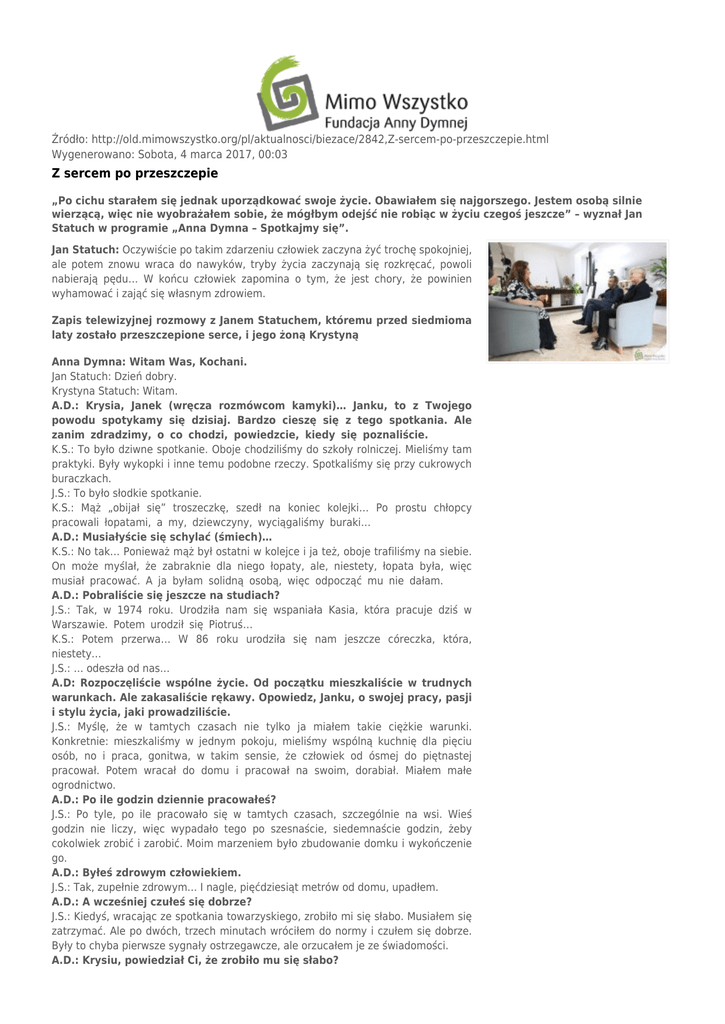 Mimo Wszystko
Fundacja Anny Dymnej

Źródło: http://old.mimowszystko.org/pl/aktualnosci/biezace/2842,Z-sercem-po-przeszczepie.html
Wygenerowano: Sobota, 4 marca 2017, 00:03

Z sercem po przeszczepie

„Po cichu starałem się jednak uporządkować swoje życie. Obawiałem się najgorszego. Jestem osobą silnie wierzącą, więc nie wyobrażałem sobie, że mógłbym odejść nie robiąc w życiu czegoś jeszcze" – wyznał Jan Statuch w programie „Anna Dymna – Spotkajmy się".

Jan Statuch: Oczywiście po takim zdarzeniu człowiek zaczyna żyć trochę spokojniej, ale potem znowu wraca do nawyków, tryby życia zaczynają się rozkręcać, powoli nabierają pędu… W końcu człowiek zapomina o tym, że jest chory, że powinien wyhamować i zająć się własnym zdrowiem.

Zapis telewizyjnej rozmowy z Janem Statuchem, któremu przed siedmioma laty zostało przeszczepione serce, i jego żoną Krystyną

Anna Dymna: Witam Was, Kochani.
Jan Statuch: Dzień dobry.
Krystyna Statuch: Witam.
A.D.: Krysia, Janek (wręcza rozmówcom kamyki)… Janku, to z Twojego powodu spotykamy się dzisiaj. Bardzo cieszę się z tego spotkania. Ale zanim zdradzimy, o co chodzi, powiedzcie, kiedy się poznaliście.
K.S.: To było dziwne spotkanie. Oboje chodziliśmy do szkoły rolniczej. Mieliśmy tam praktyki. Były wykopki i inne temu podobne rzeczy. Spotkaliśmy się przy cukrowych buraczkach.
J.S.: To było słodkie spotkanie.
K.S.: Mąż „obijał się" troszeczkę, szedł na koniec kolejki… Po prostu chłopcy pracowali łopatami, a my, dziewczyny, wyciągaliśmy buraki…
A.D.: Musiałyście się schylać (śmiech)…
K.S.: No tak… Ponieważ mąż był ostatni w kolejce i ja też, oboje trafiliśmy na siebie. On może myślał, że zabraknie dla niego łopaty, ale, niestety, łopata była, więc musiał pracować. A ja byłam solidną osobą, więc odpocząć mu nie dałam.
A.D.: Pobraliście się jeszcze na studiach?
J.S.: Tak, w 1974 roku. Urodziła nam się wspaniała Kasia, która pracuje dziś w Warszawie. Potem urodził się Piotruś…
K.S.: Potem przerwa… W 86 roku urodziła się nam jeszcze córeczka, która, niestety…
J.S.: … odeszła od nas…
A.D: Rozpoczęliście wspólne życie. Od początku mieszkaliście w trudnych warunkach. Ale zakasaliście rękawy. Opowiedz, Janku, o swojej pracy, pasji i stylu życia, jaki prowadziliście.
J.S.: Myślę, że w tamtych czasach nie tylko ja miałem takie ciężkie warunki. Konkretnie: mieszkaliśmy w jednym pokoju, mieliśmy wspólną kuchnię dla pięciu osób, no i praca, gonitwa, w takim sensie, że człowiek od ósmej do piętnastej pracował. Potem wracał do domu i pracował na swoim, dorabiał. Miałem małe ogrodnictwo.
A.D.: Po ile godzin dziennie pracowałeś?
J.S.: Po tyle, po ile pracowało się w tamtych czasach, szczególnie na wsi. Wieś godzin nie liczy, więc wypadało tego po szesnaście, siedemnaście godzin, żeby cokolwiek zrobić i zarobić. Moim marzeniem było zbudowanie domku i wykończenie go.
A.D.: Byłeś zdrowym człowiekiem.
J.S.: Tak, zupełnie zdrowym… I nagle, pięćdziesiąt metrów od domu, upadłem.
A.D.: A wcześniej czułeś się dobrze?
J.S.: Kiedyś, wracając ze spotkania towarzyskiego, zrobiło mi się słabo. Musiałem się zatrzymać. Ale po dwóch, trzech minutach wróciłem do normy i czułem się dobrze. Były to chyba pierwsze sygnały ostrzegawcze, ale orzucałem je ze świadomości.
A.D.: Krysiu, powiedział Ci, że zrobiło mu się słabo?